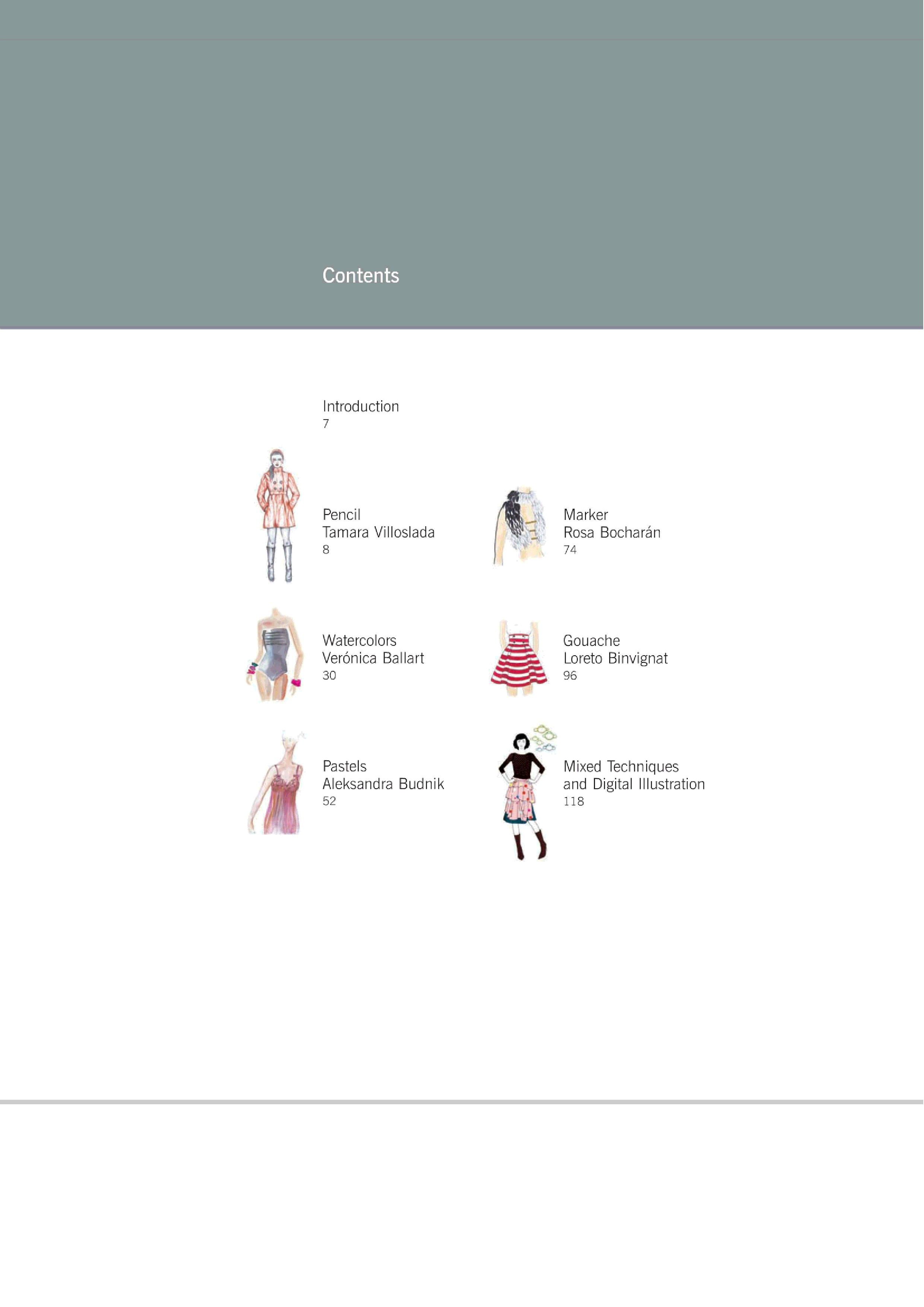 Contents

Introduction
7

Pencil
Tamara Villoslada
8

Watercolors
Verónica Ballart
30

Pastels
Aleksandra Budnik
52

Marker
Rosa Bocharán
74

Gouache
Loreto Binvignat
96

Mixed Techniques
and Digital Illustration
118